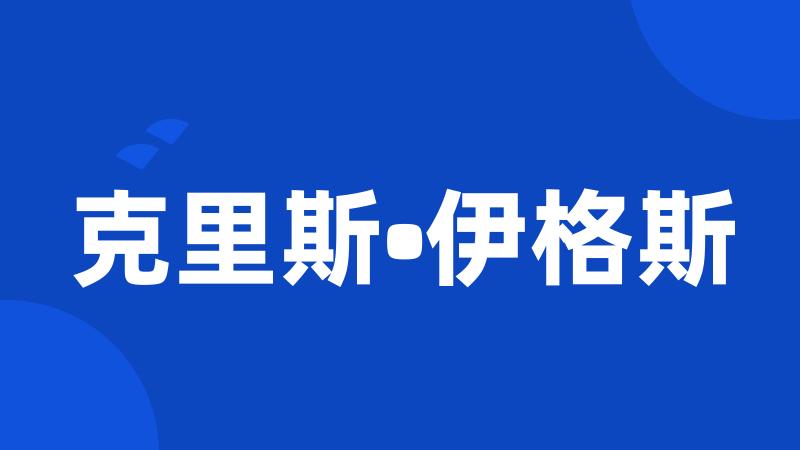 克里斯•伊格斯